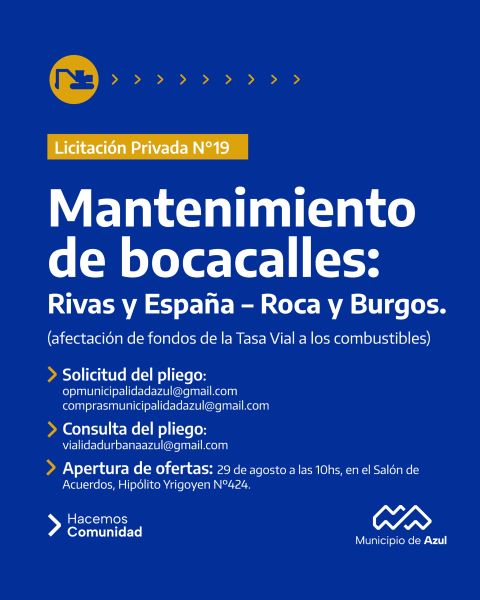 Licitación Privada N°19

Mantenimiento de bocacalles:
Rivas y España – Roca y Burgos.

(afectación de fondos de la Tasa Vial a los combustibles)

Solicitud del pliego:
opmunicipalidadazul@gmail.com
comprasmunicipalidadazul@gmail.com

Consulta del pliego:
vialidadurbanaazul@gmail.com

Apertura de ofertas: 29 de agosto a las 10hs, en el Salón de Acuerdos, Hipólito Yrigoyen N°424.

Hacemos Comunidad

Municipio de Azul